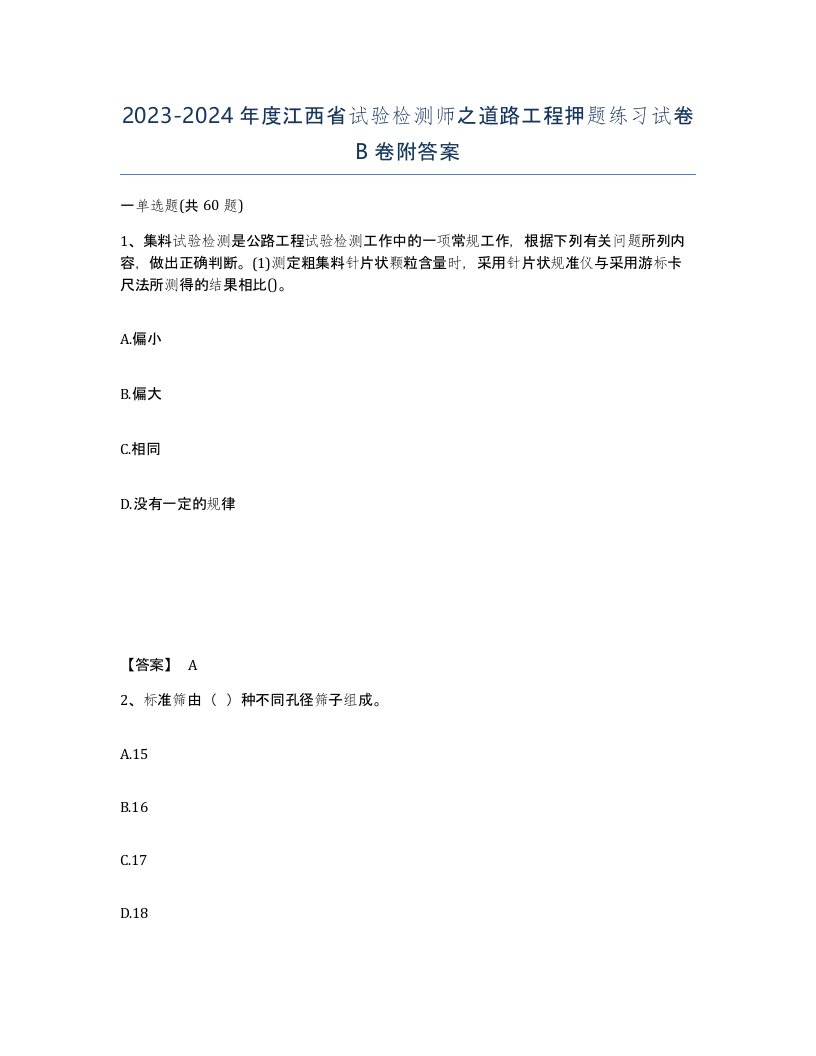 2023-2024年度江西省试验检测师之道路工程押题练习试卷B卷附答案

一单选题(共60题)

1、集料试验检测是公路工程试验检测工作中的一项常规工作，根据下列有关问题所列内容，做出正确判断。(1)测定粗集料针片状颗粒含量时，采用针片状规准仪与采用游标卡尺法所测得的结果相比()。

A.偏小

B.偏大

C.相同

D.没有一定的规律

【答案】 A

2、标准筛由（ ）种不同孔径筛子组成。

A.15

B.16

C.17

D.18